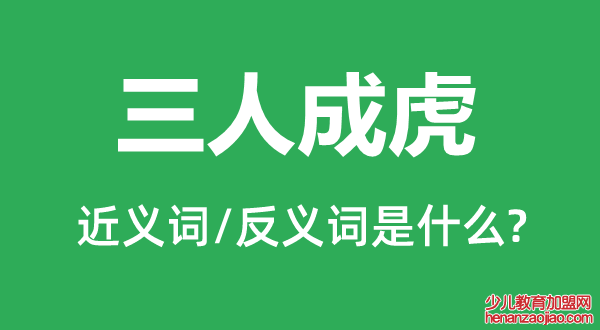 三人成虎

近义词/反义词是什么?

少儿教育加盟网
henanzaojiao.com